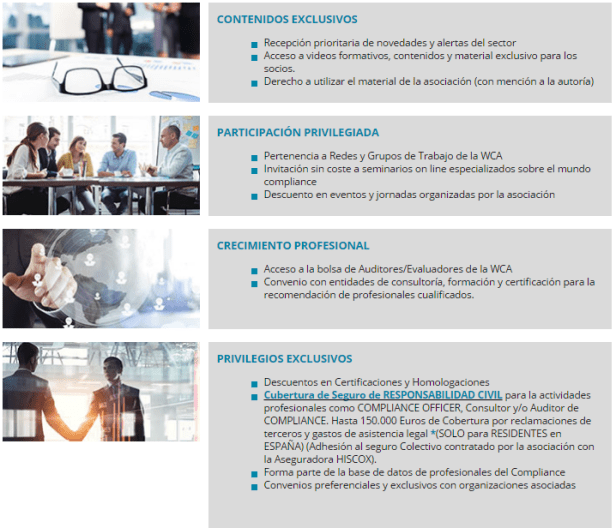 CONTENIDOS EXCLUSIVOS

- Recepción prioritaria de novedades y alertas del sector
- Acceso a videos formativos, contenidos y material exclusivo para los socios.
- Derecho a utilizar el material de la asociación (con mención a la autoría)

PARTICIPACIÓN PRIVILEGIADA

- Pertenencia a Redes y Grupos de Trabajo de la WCA
- Invitación sin coste a seminarios on line especializados sobre el mundo compliance
- Descuento en eventos y jornadas organizadas por la asociación

CRECIMIENTO PROFESIONAL

- Acceso a la bolsa de Auditores/Evaluadores de la WCA
- Convenio con entidades de consultoría, formación y certificación para la recomendación de profesionales cualificados.

PRIVILEGIOS EXCLUSIVOS

- Descuentos en Certificaciones y Homologaciones
- Cubertura de Seguro de RESPONSABILIDAD CIVIL para la actividades profesionales como COMPLIANCE OFFICER, Consultor y/o Auditor de COMPLIANCE. Hasta 150.000 Euros de Cobertura por reclamaciones de terceros y gastos de asistencia legal *(SOLO para RESIDENTES en ESPAÑA) (Adhesión al seguro Colectivo contratado por la asociación con la Aseguradora HISCOX).
- Forma parte de la base de datos de profesionales del Compliance
- Convenios preferenciales y exclusivos con organizaciones asociadas